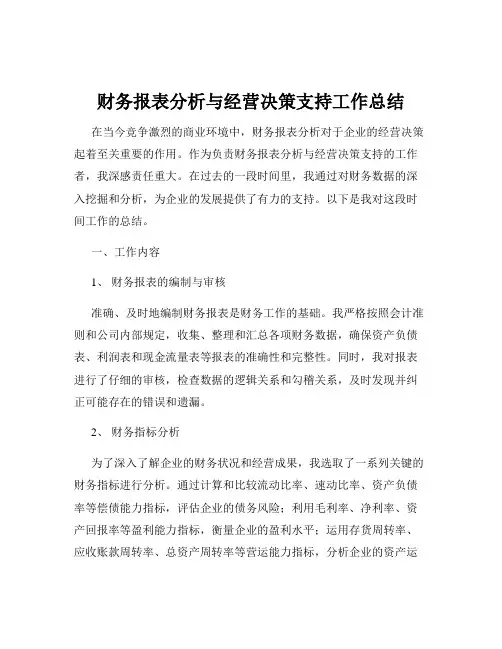 财务报表分析与经营决策支持工作总结

在当今竞争激烈的商业环境中，财务报表分析对于企业的经营决策起着至关重要的作用。作为负责财务报表分析与经营决策支持的工作者，我深感责任重大。在过去的一段时间里，我通过对财务数据的深入挖掘和分析，为企业的发展提供了有力的支持。以下是我对这段时间工作的总结。

一、工作内容

1、财务报表的编制与审核

准确、及时地编制财务报表是财务工作的基础。我严格按照会计准则和公司内部规定，收集、整理和汇总各项财务数据，确保资产负债表、利润表和现金流量表等报表的准确性和完整性。同时，我对报表进行了仔细的审核，检查数据的逻辑关系和勾稽关系，及时发现并纠正可能存在的错误和遗漏。

2、财务指标分析

为了深入了解企业的财务状况和经营成果，我选取了一系列关键的财务指标进行分析。通过计算和比较流动比率、速动比率、资产负债率等偿债能力指标，评估企业的债务风险；利用毛利率、净利率、资产回报率等盈利能力指标，衡量企业的盈利水平；运用存货周转率、应收账款周转率、总资产周转率等营运能力指标，分析企业的资产运